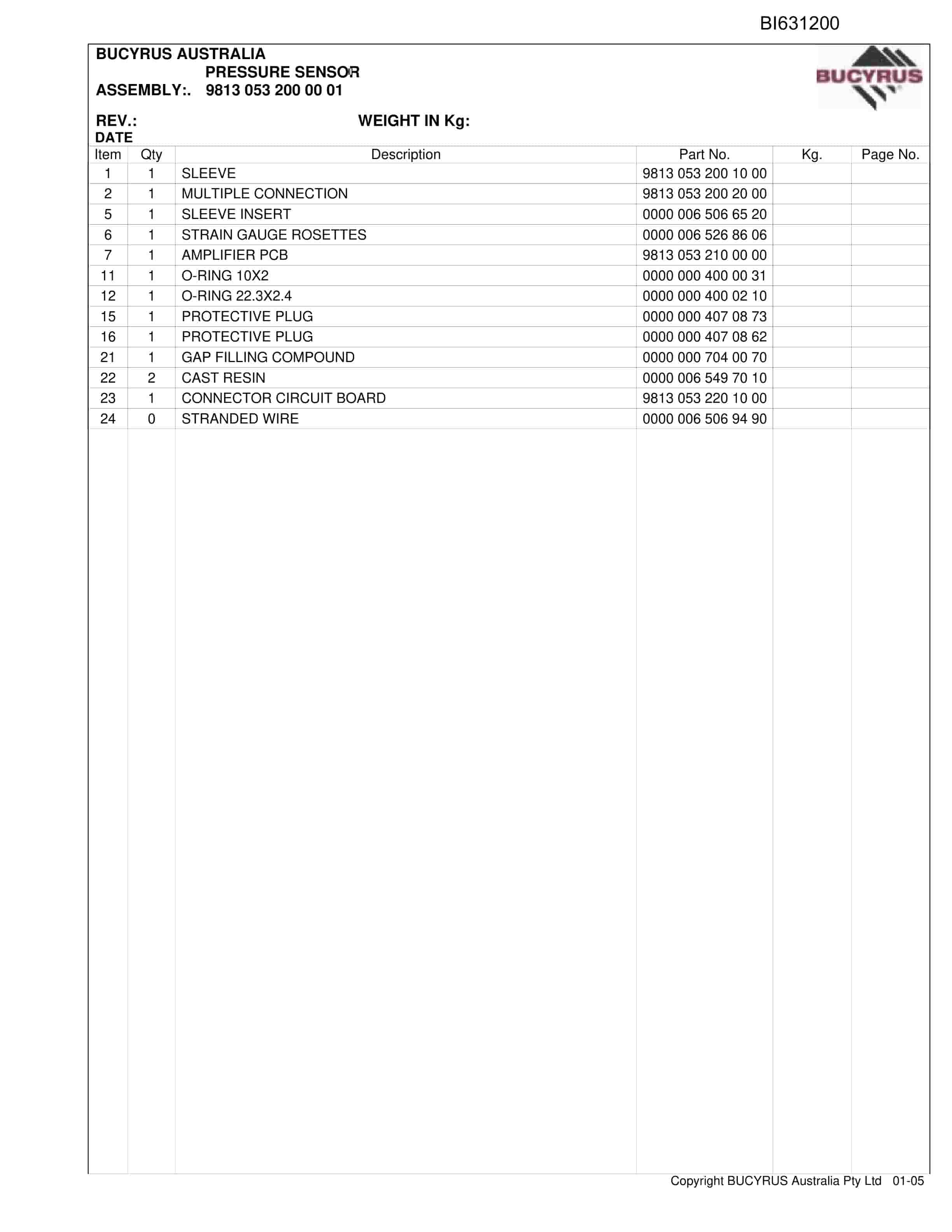 BI631200

BUCYRUS AUSTRALIA
PRESSURE SENSOR
ASSEMBLY:. 9813 053 200 00 01

BUCYRUS

REV.:
WEIGHT IN Kg:
DATE

| Item | Qty | Description | Part No. | Kg. | Page No. |
|---|---|---|---|---|---|
| 1 | 1 | SLEEVE | 9813 053 200 10 00 | | |
| 2 | 1 | MULTIPLE CONNECTION | 9813 053 200 20 00 | | |
| 5 | 1 | SLEEVE INSERT | 0000 006 506 65 20 | | |
| 6 | 1 | STRAIN GAUGE ROSETTES | 0000 006 526 86 06 | | |
| 7 | 1 | AMPLIFIER PCB | 9813 053 210 00 00 | | |
| 11 | 1 | O-RING 10X2 | 0000 000 400 00 31 | | |
| 12 | 1 | O-RING 22.3X2.4 | 0000 000 400 02 10 | | |
| 15 | 1 | PROTECTIVE PLUG | 0000 000 407 08 73 | | |
| 16 | 1 | PROTECTIVE PLUG | 0000 000 407 08 62 | | |
| 21 | 1 | GAP FILLING COMPOUND | 0000 000 704 00 70 | | |
| 22 | 2 | CAST RESIN | 0000 006 549 70 10 | | |
| 23 | 1 | CONNECTOR CIRCUIT BOARD | 9813 053 220 10 00 | | |
| 24 | 0 | STRANDED WIRE | 0000 006 506 94 90 | | |

Copyright BUCYRUS Australia Pty Ltd 01-05